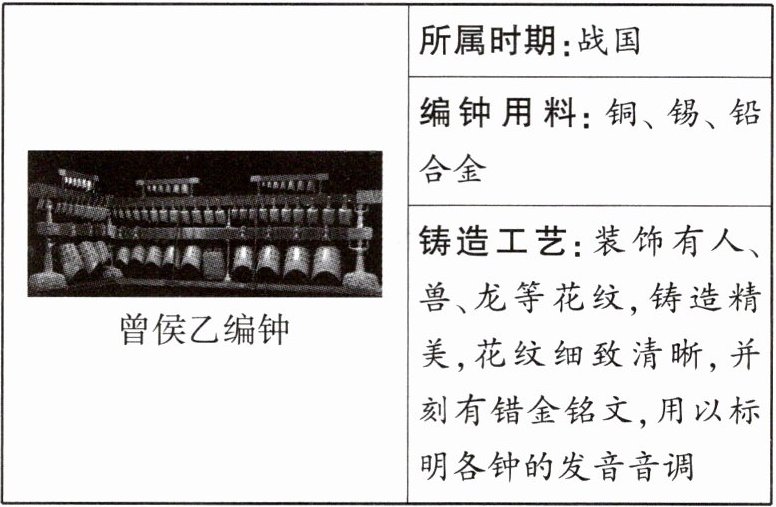 曾侯乙编钟

所属时期:战国

编钟用料:铜、锡、铅合金

铸造工艺:装饰有人、兽、龙等花纹,铸造精美,花纹细致清晰,并刻有错金铭文,用以标明各钟的发音音调